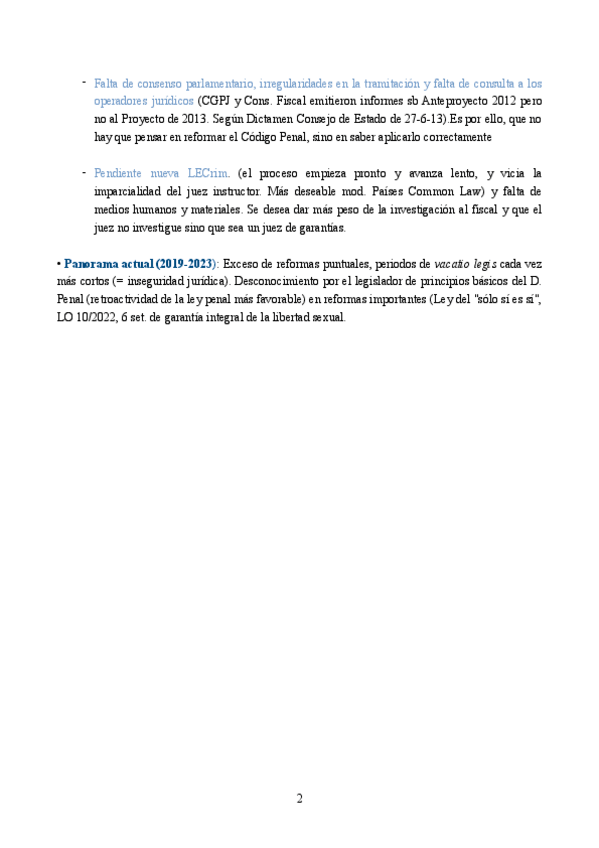 - Falta de consenso parlamentario, irregularidades en la tramitación y falta de consulta a los operadores jurídicos (CGPJ y Cons. Fiscal emitieron informes sb Anteproyecto 2012 pero no al Proyecto de 2013. Según Dictamen Consejo de Estado de 27-6-13).Es por ello, que no hay que pensar en reformar el Código Penal, sino en saber aplicarlo correctamente

- Pendiente nueva LECrim. (el proceso empieza pronto y avanza lento, y vicia la imparcialidad del juez instructor. Más deseable mod. Países Common Law) y falta de medios humanos y materiales. Se desea dar más peso de la investigación al fiscal y que el juez no investigue sino que sea un juez de garantías.

• Panorama actual (2019-2023): Exceso de reformas puntuales, periodos de vacatio legis cada vez más cortos (= inseguridad jurídica). Desconocimiento por el legislador de principios básicos del D. Penal (retroactividad de la ley penal más favorable) en reformas importantes (Ley del "sólo sí es sí", LO 10/2022, 6 set. de garantía integral de la libertad sexual.

2